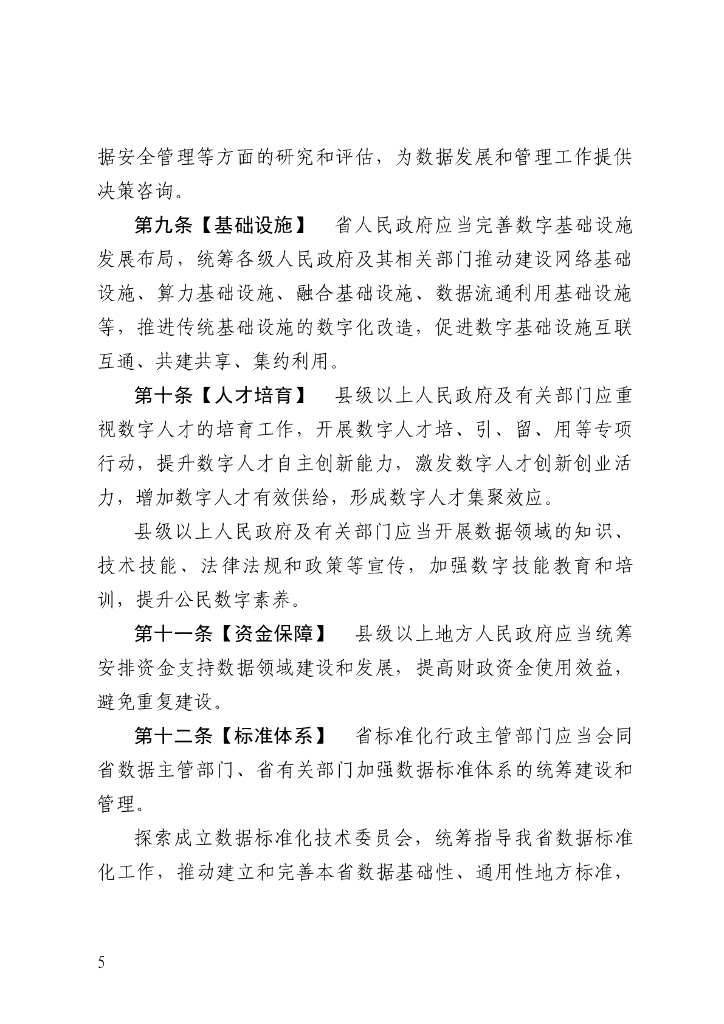 据安全管理等方面的研究和评估，为数据发展和管理工作提供决策咨询。

第九条【基础设施】 省人民政府应当完善数字基础设施发展布局，统筹各级人民政府及其相关部门推动建设网络基础设施、算力基础设施、融合基础设施、数据流通利用基础设施等，推进传统基础设施的数字化改造，促进数字基础设施互联互通、共建共享、集约利用。

第十条【人才培育】 县级以上人民政府及有关部门应重视数字人才的培育工作，开展数字人才培、引、留、用等专项行动，提升数字人才自主创新能力，激发数字人才创新创业活力，增加数字人才有效供给，形成数字人才集聚效应。

县级以上人民政府及有关部门应当开展数据领域的知识、技术技能、法律法规和政策等宣传，加强数字技能教育和培训，提升公民数字素养。

第十一条【资金保障】 县级以上地方人民政府应当统筹安排资金支持数据领域建设和发展，提高财政资金使用效益，避免重复建设。

第十二条【标准体系】 省标准化行政主管部门应当会同省数据主管部门、省有关部门加强数据标准体系的统筹建设和管理。

探索成立数据标准化技术委员会，统筹指导我省数据标准化工作，推动建立和完善本省数据基础性、通用性地方标准，

5